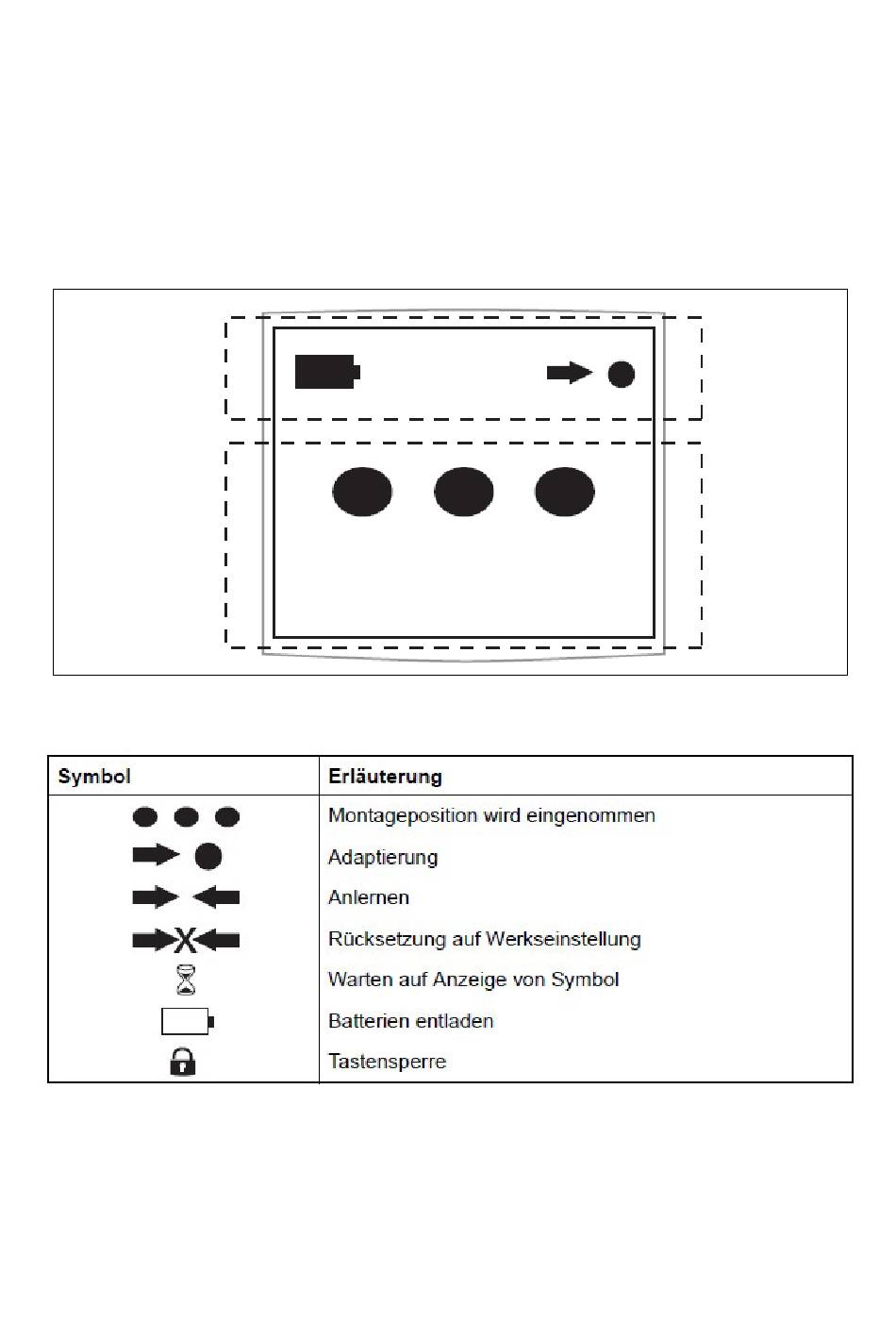 | Symbol | Erläuterung |
|---|---|
| | Montageposition wird eingenommen |
| | Adaptierung |
| | Anlernen |
| X | Rücksetzung auf Werkseinstellung |
| | Warten auf Anzeige von Symbol |
| | Batterien entladen |
| | Tastensperre |